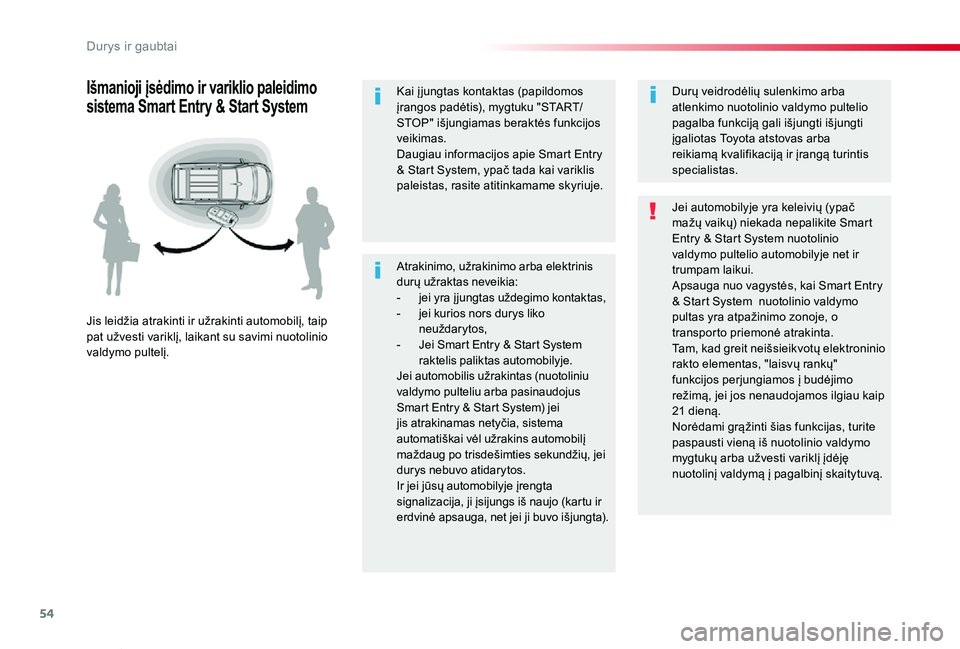 Durys ir gaubtai

Išmanioji įsėdimo ir variklio paleidimo sistema Smart Entry & Start System

Jis leidžia atrakinti ir užrakinti automobilį, taip pat užvesti variklį, laikant su savimi nuotolinio valdymo pultelį.

Kai įjungtas kontaktas (papildomos įrangos padėtis), mygtuku "START/STOP" išjungiamas beraktės funkcijos veikimas.
Daugiau informacijos apie Smart Entry & Start System, ypač tada kai variklis paleistas, rasite atitinkamame skyriuje.

Atrakinimo, užrakinimo arba elektrinis durų užraktas neveikia:
- jei yra įjungtas uždegimo kontaktas,
- jei kurios nors durys liko neuždarytos,
- Jei Smart Entry & Start System raktelis paliktas automobilyje.
Jei automobilis užrakintas (nuotoliniu valdymo pulteliu arba pasinaudojus Smart Entry & Start System) jei jis atrakinamas netyčia, sistema automatiškai vėl užrakins automobilį maždaug po trisdešimties sekundžių, jei durys nebuvo atidarytos.
Ir jei jūsų automobilyje įrengta signalizacija, ji įsijungs iš naujo (kartu ir erdvinė apsauga, net jei ji buvo išjungta).

Durų veidrodėlių sulenkimo arba atlenkimo nuotolinio valdymo pultelio pagalba funkciją gali išjungti išjungti įgaliotas Toyota atstovas arba reikiamą kvalifikaciją ir įrangą turintis specialistas.

Jei automobilyje yra keleivių (ypač mažų vaikų) niekada nepalikite Smart Entry & Start System nuotolinio valdymo pultelio automobilyje net ir trumpam laikui.
Apsauga nuo vagystės, kai Smart Entry & Start System nuotolinio valdymo pultas yra atpažinimo zonoje, o transporto priemonė atrakinta.
Tam, kad greit neišsieikvotų elektroninio rakto elementas, "laisvų rankų" funkcijos perjungiamos į budėjimo režimą, jei jos nenaudojamos ilgiau kaip 21 dieną.
Norėdami grąžinti šias funkcijas, turite paspausti vieną iš nuotolinio valdymo mygtukų arba užvesti variklį įdėję nuotolinį valdymą į pagalbinį skaitytuvą.

54

carmanualsonline.info